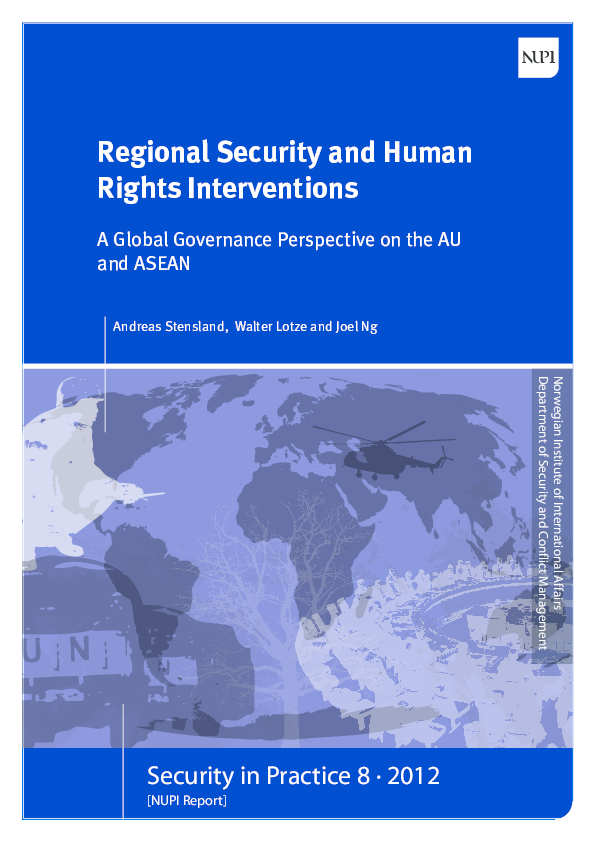 NUPI

Regional Security and Human Rights Interventions

A Global Governance Perspective on the AU and ASEAN

Andreas Stensland, Walter Lotze and Joel Ng

Norwegian Institute of International Affairs
Department of Security and Conflict Management

UN

Security in Practice 8 · 2012
[NUPI Report]